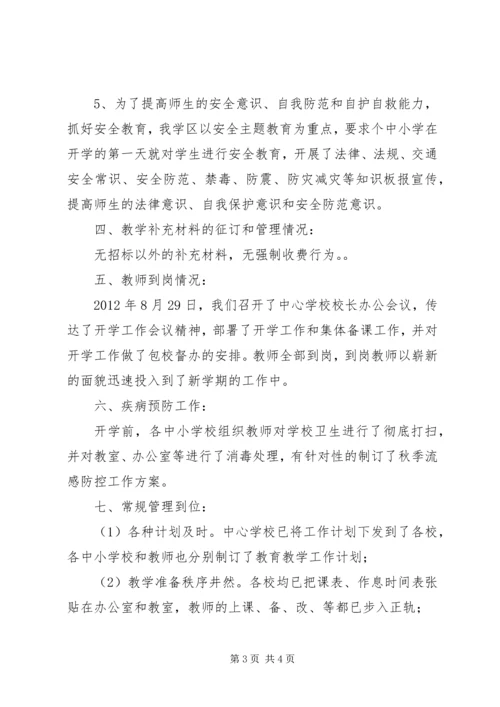 5、为了提高师生的安全意识、自我防范和自护自救能力，抓好安全教育，我学区以安全主题教育为重点，要求个中小学在开学的第一天就对学生进行安全教育，开展了法律、法规、交通安全常识、安全防范、禁毒、防震、防灾减灾等知识板报宣传，提高师生的法律意识、自我保护意识和安全防范意识。

四、教学补充材料的征订和管理情况：

无招标以外的补充材料，无强制收费行为。。

五、教师到岗情况：

2012 年 8 月 29 日，我们召开了中心学校校长办公会议，传达了开学工作会议精神，部署了开学工作和集体备课工作，并对开学工作做了包校督办的安排。教师全部到岗，到岗教师以崭新的面貌迅速投入到了新学期的工作中。

六、疾病预防工作：

开学前，各中小学校组织教师对学校卫生进行了彻底打扫，并对教室、办公室等进行了消毒处理，有针对性的制订了秋季流感防控工作方案。

七、常规管理到位：

（1）各种计划及时。中心学校已将工作计划下发到了各校，各中小学校和教师也分别制订了教育教学工作计划；

（2）教学准备秩序井然。各校均已把课表、作息时间表张贴在办公室和教室，教师的上课、备、改、等都已步入正轨；

第 3 页 共 4 页